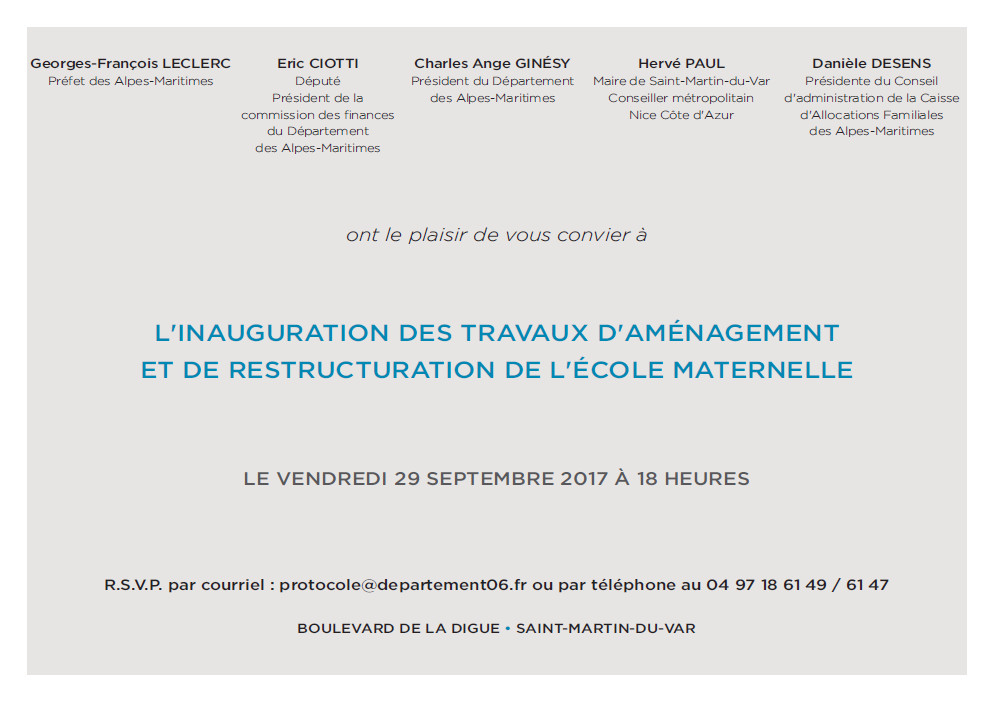 Georges-François LECLERC
Préfet des Alpes-Maritimes

Eric CIOTTI
Député
Président de la commission des finances du Département des Alpes-Maritimes

Charles Ange GINÉSY
Président du Département des Alpes-Maritimes

Hervé PAUL
Maire de Saint-Martin-du-Var
Conseiller métropolitain Nice Côte d'Azur

Danièle DESENS
Présidente du Conseil d'administration de la Caisse d'Allocations Familiales des Alpes-Maritimes

ont le plaisir de vous convier à

L'INAUGURATION DES TRAVAUX D'AMÉNAGEMENT ET DE RESTRUCTURATION DE L'ÉCOLE MATERNELLE

LE VENDREDI 29 SEPTEMBRE 2017 À 18 HEURES

R.S.V.P. par courriel : protocole@departement06.fr ou par téléphone au 04 97 18 61 49 / 61 47

BOULEVARD DE LA DIGUE • SAINT-MARTIN-DU-VAR